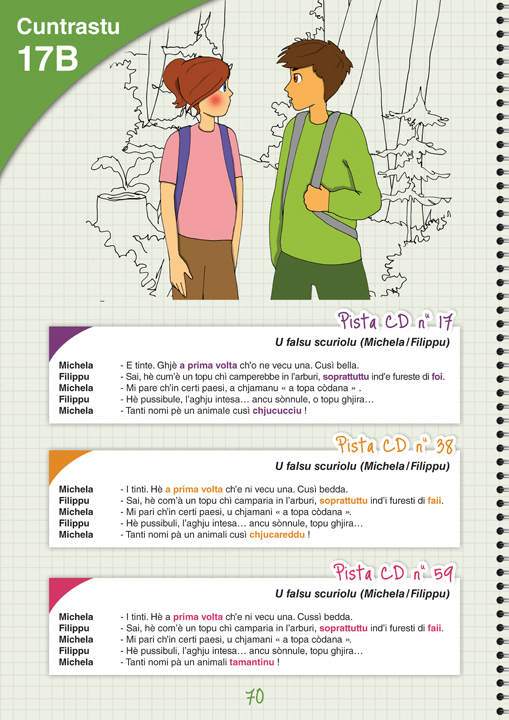 Cuntrastu
17B

Pista CD n° 17

U falsu scuriolu (Michela/Filippu)

Michela - E tinte. Ghjè a prima volta ch'o ne vecu una. Cusì bella.
Filippu - Sai, hè cum'è un topu chì camperebbe in l'arburi, soprattuttu ind'e fureste di foi.
Michela - Mi pare ch'in certi paesi, a chjamanu « a topa còdana » .
Filippu - Hè pussibule, l'aghju intesa… ancu sònnule, o topu ghjira…
Michela - Tanti nomi pè un animale cusì chjucucciu !

Pista CD n° 38

U falsu scuriolu (Michela/Filippu)

Michela - I tinti. Hè a prima volta ch'e ni vecu una. Cusì bedda.
Filippu - Sai, hè com'è un topu chì camparia in l'arburi, soprattuttu ind'i furesti di faii.
Michela - Mi pari ch'in certi paesi, u chjamani « a topa còdana ».
Filippu - Hè pussibuli, l'aghju intesa… ancu sònnule, topu ghjira…
Michela - Tanti nomi pà un animali cusì chjucareddu !

Pista CD n° 59

U falsu scuriolu (Michela/Filippu)

Michela - I tinti. Hè a prima volta ch'e ni vecu una. Cussì bedda.
Filippu - Sai, hè com'è un topu chì camparia in l'arburi, soprattuttu ind'i furesti di faii.
Michela - Mi pari ch'in certi paesi, u chjamani « a topa còdana ».
Filippu - Hè pussibuli, l'aghju intesa… ancu sònnule, topu ghjira…
Michela - Tanti nomi pà un animali tamantinu !

70